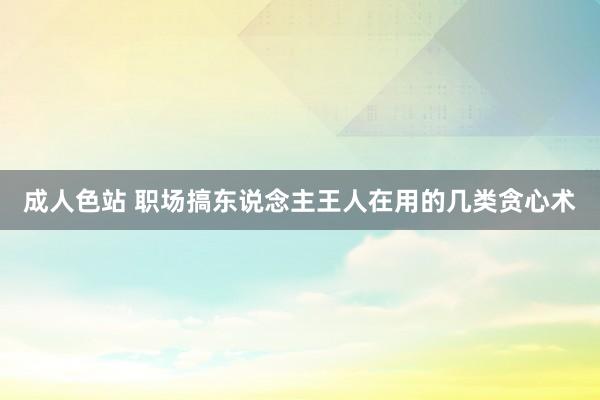 成人色站 职场搞东说念主王人在用的几类贪心术